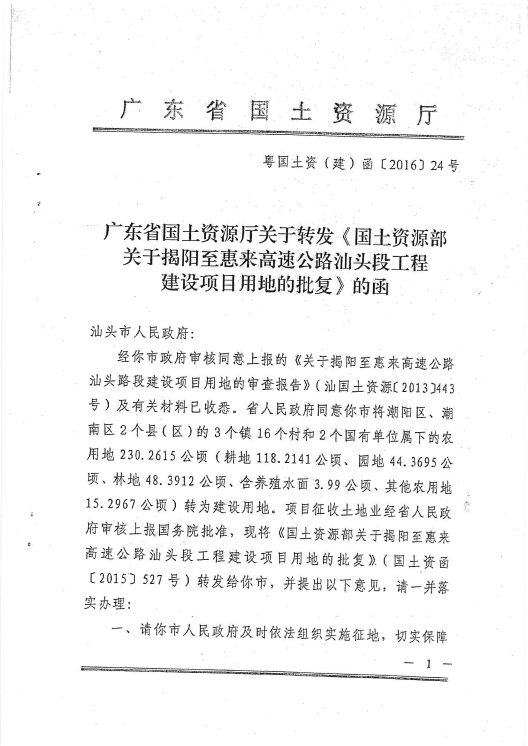 广东省国土资源厅

粤国土资（建）函〔2016〕24号

广东省国土资源厅关于转发《国土资源部关于揭阳至惠来高速公路汕头段工程建设项目用地的批复》的函

汕头市人民政府：

经你市政府审核同意上报的《关于揭阳至惠来高速公路汕头路段建设项目用地的审查报告》（汕国土资源〔2013〕443号）及有关材料已收悉。省人民政府同意你市将潮阳区、潮南区2个县（区）的3个镇16个村和2个国有单位属下的农用地230.2615公顷（耕地118.2141公顷、园地44.3695公顷、林地48.3912公顷、含养殖水面3.99公顷、其他农用地15.2967公顷）转为建设用地。项目征收土地业经省人民政府审核上报国务院批准，现将《国土资源部关于揭阳至惠来高速公路汕头段工程建设项目用地的批复》（国土资函〔2015〕527号）转发给你市，并提出以下意见，请一并落实办理：

一、请你市人民政府及时依法组织实施征地，切实保障

— 1 —